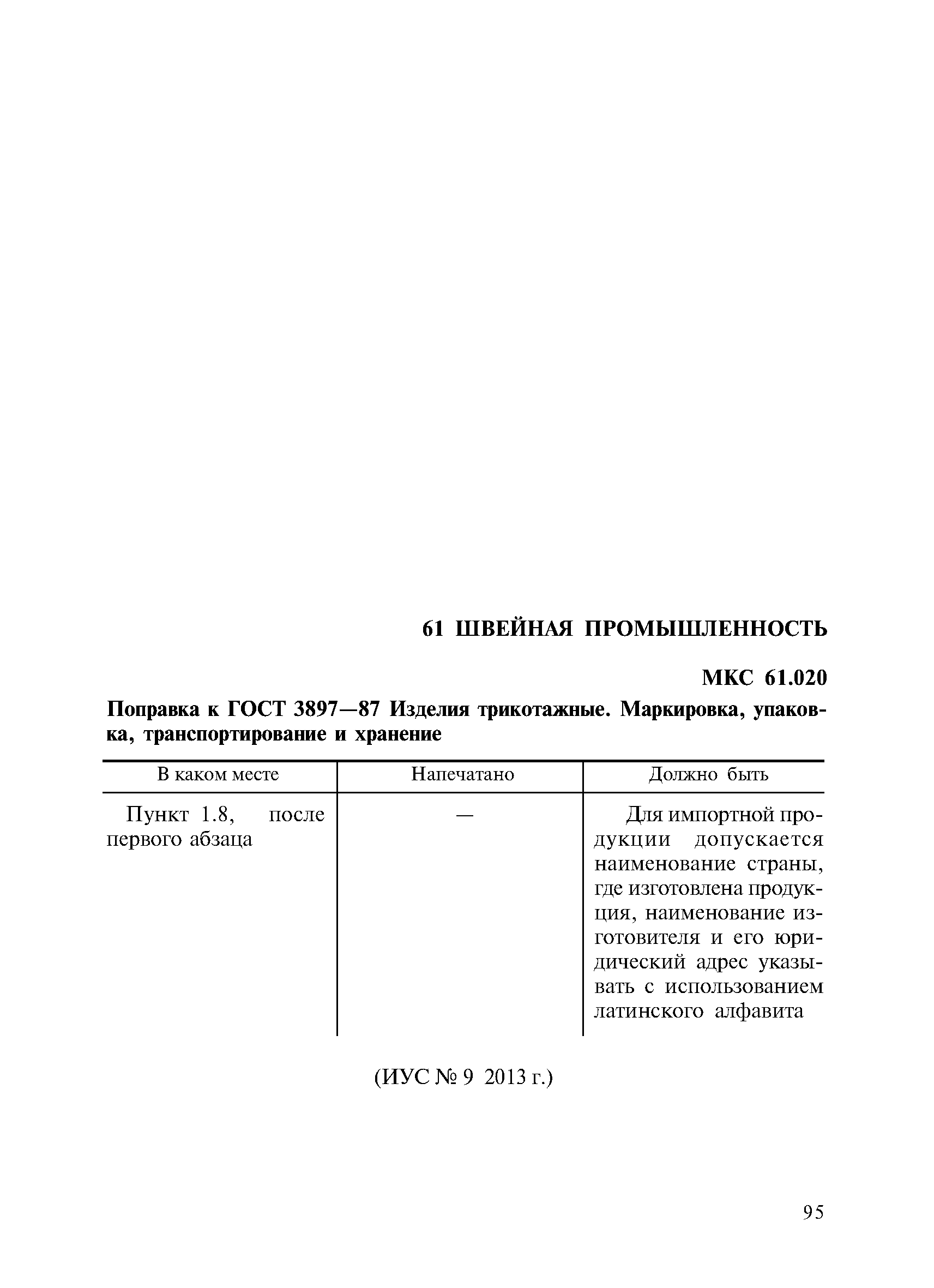 61 ШВЕЙНАЯ ПРОМЫШЛЕННОСТЬ

МКС 61.020

Поправка к ГОСТ 3897—87 Изделия трикотажные. Маркировка, упаковка, транспортирование и хранение

| В каком месте | Напечатано | Должно быть |
|---|---|---|
| Пункт 1.8, после первого абзаца | — | Для импортной продукции допускается наименование страны, где изготовлена продукция, наименование изготовителя и его юридический адрес указывать с использованием латинского алфавита |

(ИУС № 9 2013 г.)

95